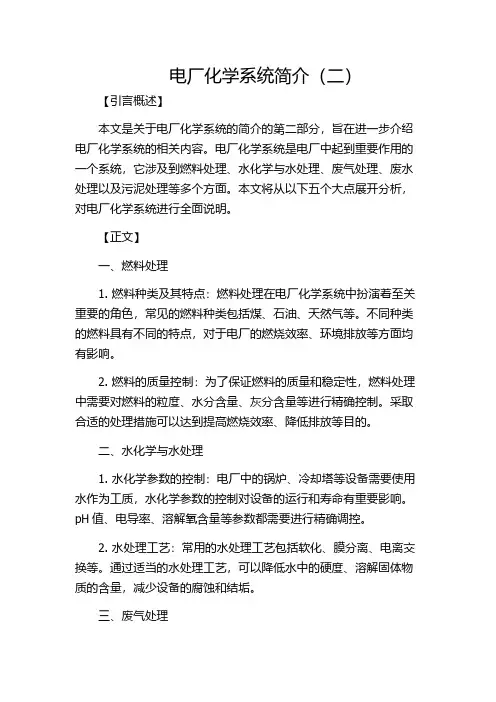 电厂化学系统简介（二）

【引言概述】

本文是关于电厂化学系统的简介的第二部分，旨在进一步介绍电厂化学系统的相关内容。电厂化学系统是电厂中起到重要作用的一个系统，它涉及到燃料处理、水化学与水处理、废气处理、废水处理以及污泥处理等多个方面。本文将从以下五个大点展开分析，对电厂化学系统进行全面说明。

【正文】

一、燃料处理

1. 燃料种类及其特点：燃料处理在电厂化学系统中扮演着至关重要的角色，常见的燃料种类包括煤、石油、天然气等。不同种类的燃料具有不同的特点，对于电厂的燃烧效率、环境排放等方面均有影响。

2. 燃料的质量控制：为了保证燃料的质量和稳定性，燃料处理中需要对燃料的粒度、水分含量、灰分含量等进行精确控制。采取合适的处理措施可以达到提高燃烧效率、降低排放等目的。

二、水化学与水处理

1. 水化学参数的控制：电厂中的锅炉、冷却塔等设备需要使用水作为工质，水化学参数的控制对设备的运行和寿命有重要影响。pH 值、电导率、溶解氧含量等参数都需要进行精确调控。

2. 水处理工艺：常用的水处理工艺包括软化、膜分离、电离交换等。通过适当的水处理工艺，可以降低水中的硬度、溶解固体物质的含量，减少设备的腐蚀和结垢。

三、废气处理